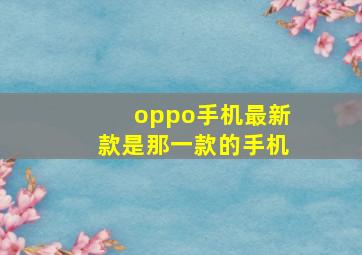 oppo手机最新款是那一款的手机